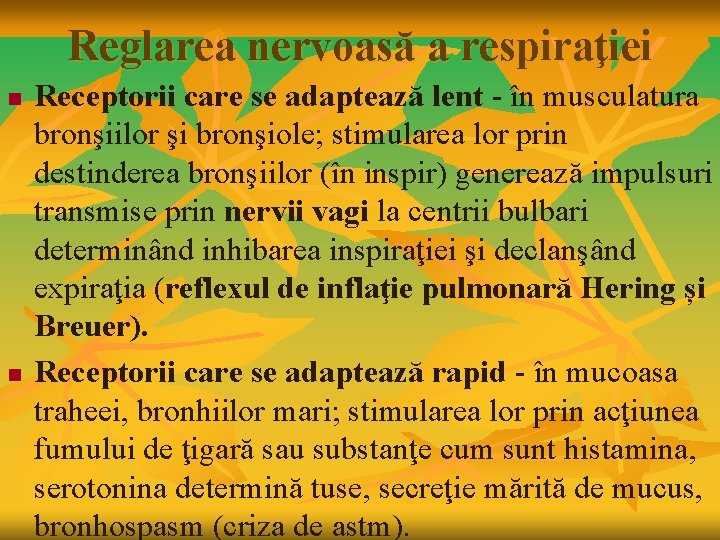 Reglarea nervoasă a respiraţiei

• Receptorii care se adaptează lent - în musculatura bronşiilor şi bronşiole; stimularea lor prin destinderea bronşiilor (în inspir) generează impulsuri transmise prin nervii vagi la centrii bulbari determinând inhibarea inspiraţiei şi declanşând expiraţia (reflexul de inflaţie pulmonară Hering şi Breuer).

• Receptorii care se adaptează rapid - în mucoasa traheei, bronhiilor mari; stimularea lor prin acţiunea fumului de ţigară sau substanţe cum sunt histamina, serotonina determină tuse, secreţie mărită de mucus, bronhospasm (criza de astm).